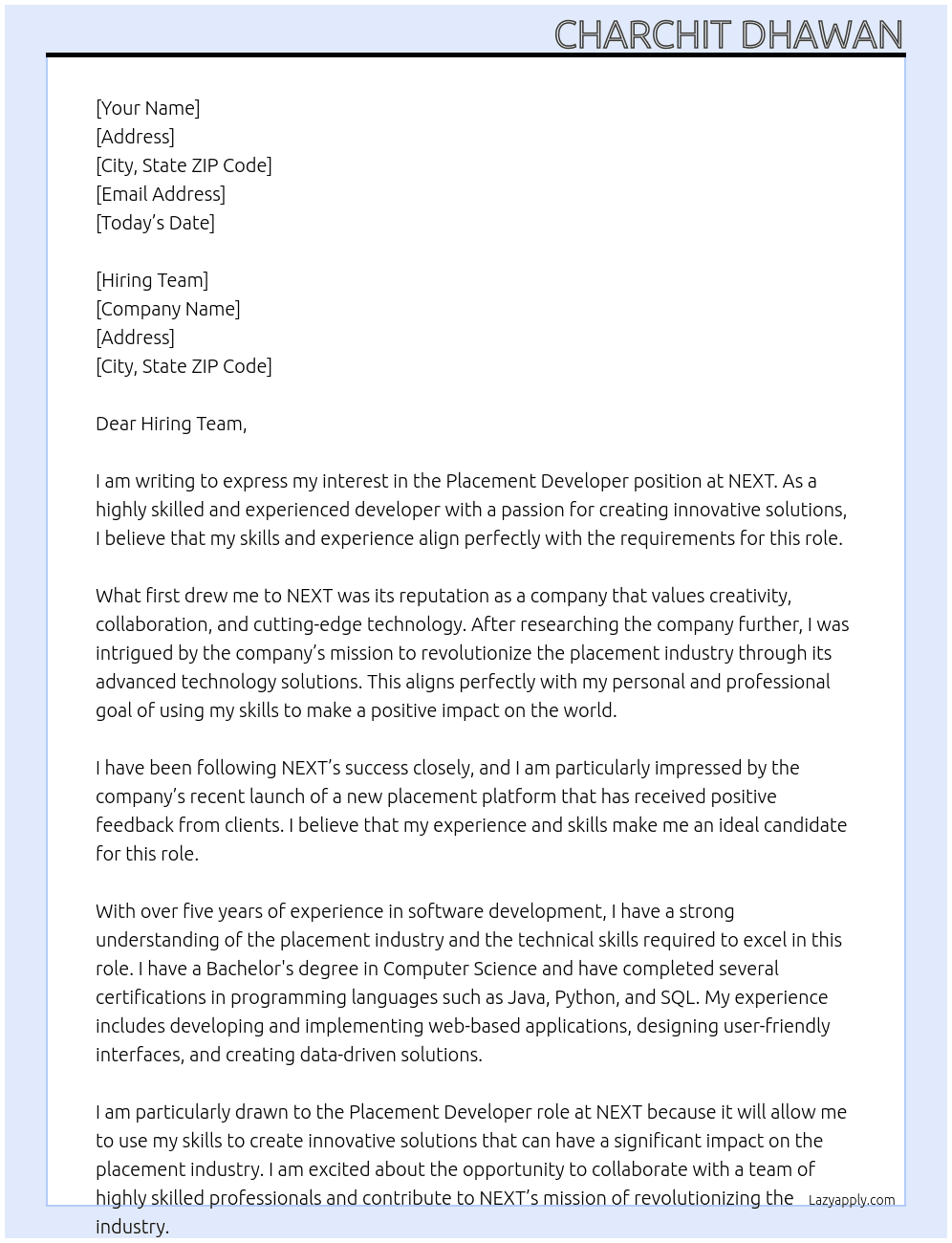 CHARCHIT DHAWAN

[Your Name]
[Address]
[City, State ZIP Code]
[Email Address]
[Today's Date]

[Hiring Team]
[Company Name]
[Address]
[City, State ZIP Code]

Dear Hiring Team,

I am writing to express my interest in the Placement Developer position at NEXT. As a highly skilled and experienced developer with a passion for creating innovative solutions, I believe that my skills and experience align perfectly with the requirements for this role.

What first drew me to NEXT was its reputation as a company that values creativity, collaboration, and cutting-edge technology. After researching the company further, I was intrigued by the company's mission to revolutionize the placement industry through its advanced technology solutions. This aligns perfectly with my personal and professional goal of using my skills to make a positive impact on the world.

I have been following NEXT's success closely, and I am particularly impressed by the company's recent launch of a new placement platform that has received positive feedback from clients. I believe that my experience and skills make me an ideal candidate for this role.

With over five years of experience in software development, I have a strong understanding of the placement industry and the technical skills required to excel in this role. I have a Bachelor's degree in Computer Science and have completed several certifications in programming languages such as Java, Python, and SQL. My experience includes developing and implementing web-based applications, designing user-friendly interfaces, and creating data-driven solutions.

I am particularly drawn to the Placement Developer role at NEXT because it will allow me to use my skills to create innovative solutions that can have a significant impact on the placement industry. I am excited about the opportunity to collaborate with a team of highly skilled professionals and contribute to NEXT's mission of revolutionizing the industry.

Lazyapply.com